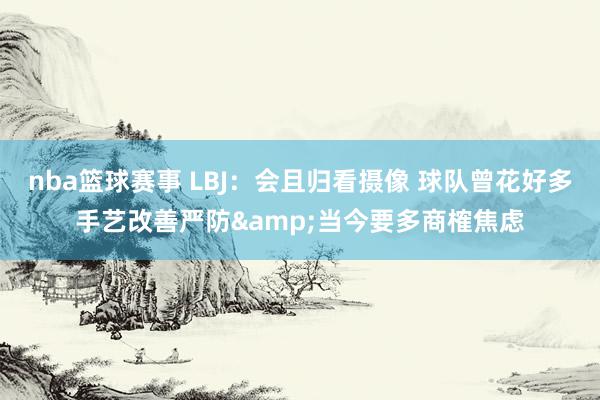 nba篮球赛事 LBJ：会且归看摄像 球队曾花好多手艺改善严防&amp;当今要多商榷焦虑